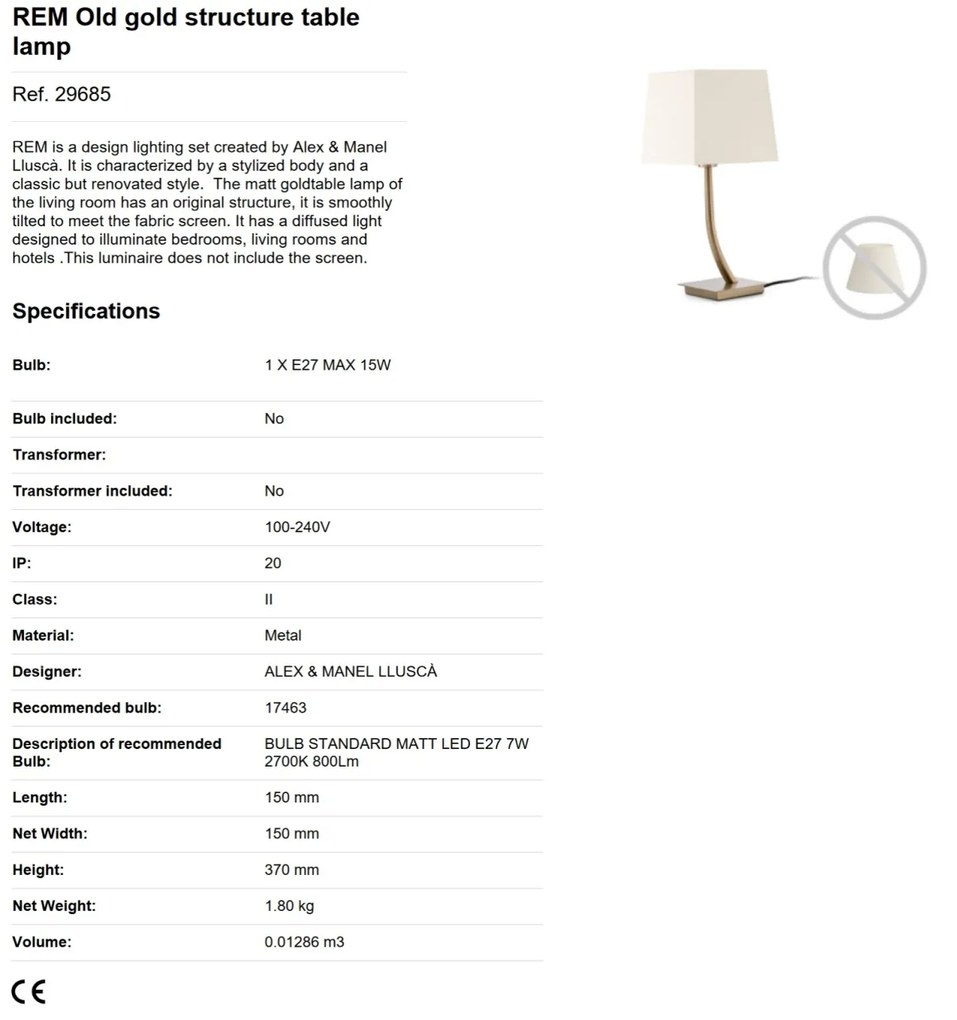 REM Old gold structure table lamp

Ref. 29685

REM is a design lighting set created by Alex & Manel Lluscà. It is characterized by a stylized body and a classic but renovated style. The matt goldtable lamp of the living room has an original structure, it is smoothly tilted to meet the fabric screen. It has a diffused light designed to illuminate bedrooms, living rooms and hotels .This luminaire does not include the screen.

Specifications

| | |
|---|---|
| Bulb: | 1 X E27 MAX 15W |
| Bulb included: | No |
| Transformer: | |
| Transformer included: | No |
| Voltage: | 100-240V |
| IP: | 20 |
| Class: | II |
| Material: | Metal |
| Designer: | ALEX & MANEL LLUSCÀ |
| Recommended bulb: | 17463 |
| Description of recommended Bulb: | BULB STANDARD MATT LED E27 7W 2700K 800Lm |
| Length: | 150 mm |
| Net Width: | 150 mm |
| Height: | 370 mm |
| Net Weight: | 1.80 kg |
| Volume: | 0.01286 m3 |

CE